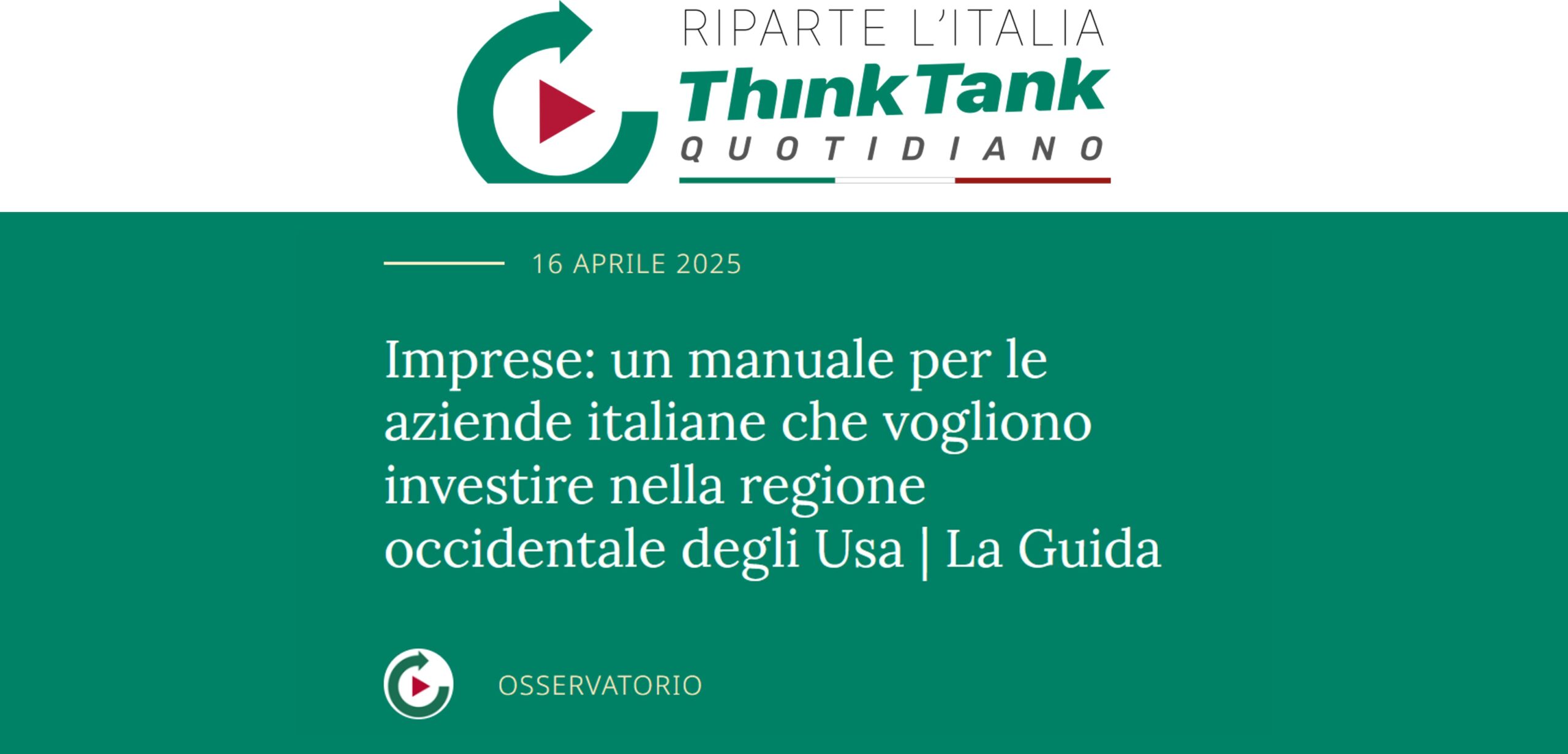 RIPARTE L'ITALIA
ThinkTank
QUOTIDIANO

16 APRILE 2025

Imprese: un manuale per le aziende italiane che vogliono investire nella regione occidentale degli Usa | La Guida

OSSERVATORIO